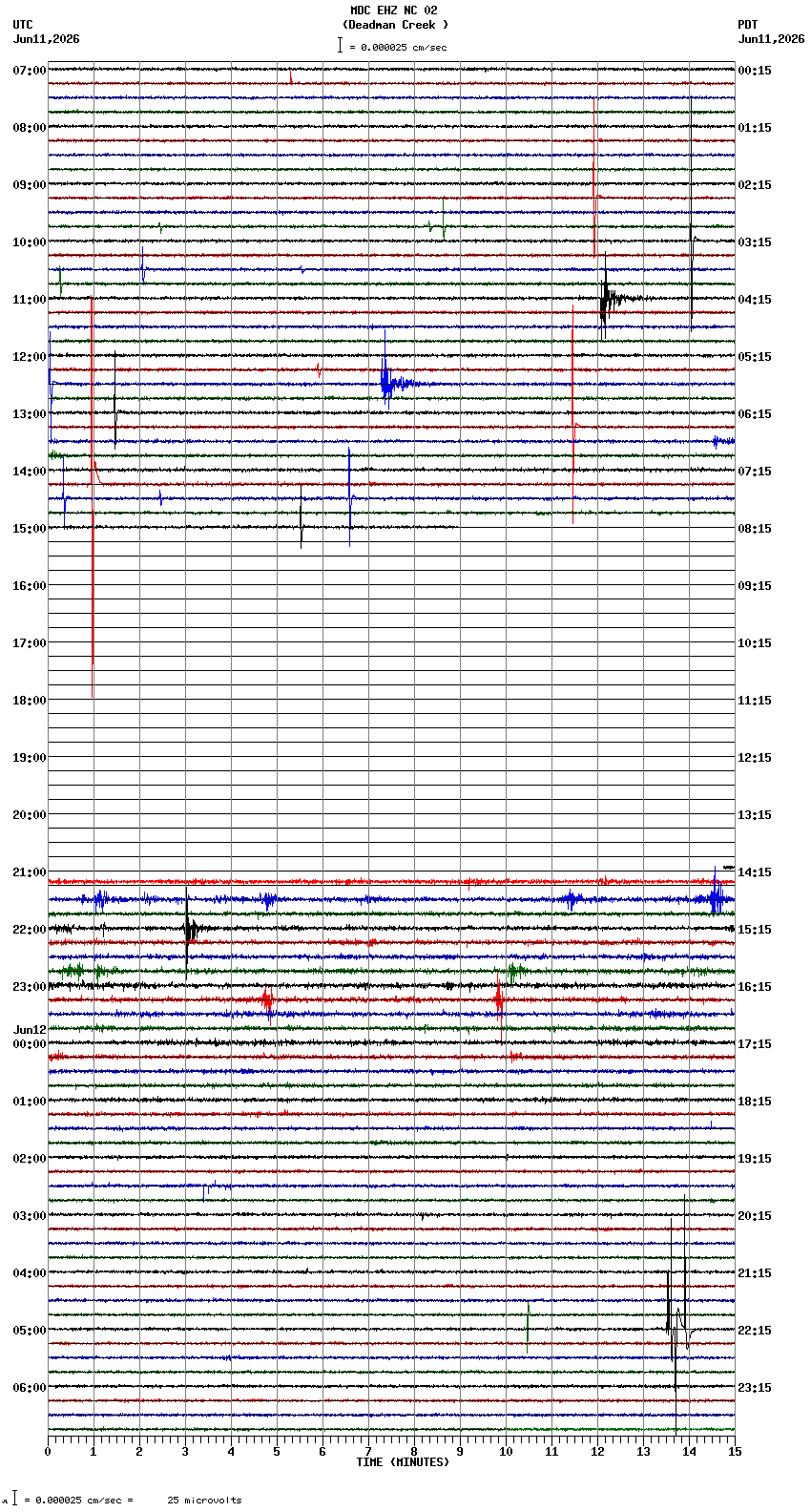 MDC EHZ NC 02
(Deadman Creek )
= 0.000025 cm/sec

UTC
Jun11,2026

PDT
Jun11,2026

07:00
08:00
09:00
10:00
11:00
12:00
13:00
14:00
15:00
16:00
17:00
18:00
19:00
20:00
21:00
22:00
23:00
Jun12
00:00
01:00
02:00
03:00
04:00
05:00
06:00

00:15
01:15
02:15
03:15
04:15
05:15
06:15
07:15
08:15
09:15
10:15
11:15
12:15
13:15
14:15
15:15
16:15
17:15
18:15
19:15
20:15
21:15
22:15
23:15

0 1 2 3 4 5 6 7 8 9 10 11 12 13 14 15
TIME (MINUTES)

= 0.000025 cm/sec = 25 microvolts